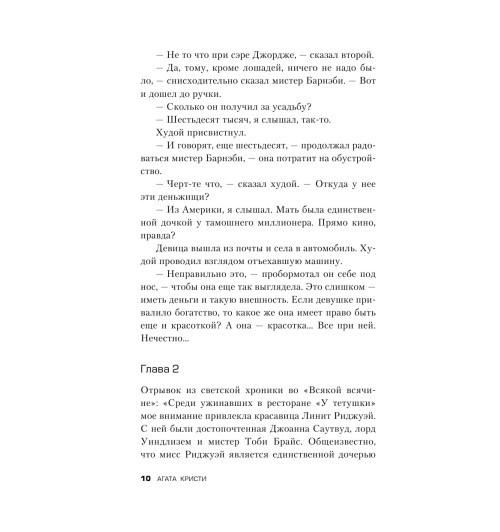 — Не то что при сэре Джордже, — сказал второй.

— Да, тому, кроме лошадей, ничего не надо было, — снисходительно сказал мистер Барнэби. — Вот и дошел до ручки.

— Сколько он получил за усадьбу?

— Шестьдесят тысяч, я слышал, так-то.

Худой присвистнул.

— И говорят, еще шестьдесят, — продолжал радоваться мистер Барнэби, — она потратит на обустройство.

— Черт-те что, — сказал худой. — Откуда у нее эти деньжищи?

— Из Америки, я слышал. Мать была единственной дочкой у тамошнего миллионера. Прямо кино, правда?

Девица вышла из почты и села в автомобиль. Худой проводил взглядом отъехавшую машину.

— Неправильно это, — пробормотал он себе под нос, — чтобы она еще так выглядела. Это слишком — иметь деньги и такую внешность. Если девушке привалило богатство, то какое же она имеет право быть еще и красоткой? А она — красотка... Все при ней. Нечестно...

Глава 2

Отрывок из светской хроники во «Всякой всячине»: «Среди ужинавших в ресторане «У тетушки» мое внимание привлекла красавица Линит Риджуэй. С ней были достопочтенная Джоанна Саутвуд, лорд Уиндлизем и мистер Тоби Брайс. Общеизвестно, что мисс Риджуэй является единственной дочерью

10 АГАТА КРИСТИ